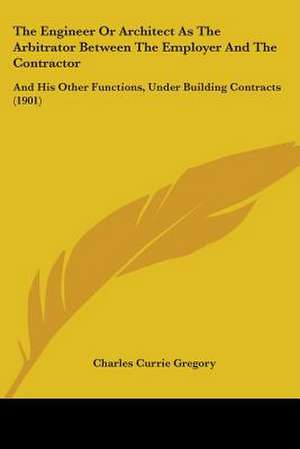 The Engineer Or Architect As The Arbitrator Between The Employer And The Contractor

And His Other Functions, Under Building Contracts (1901)

Charles Currie Gregory